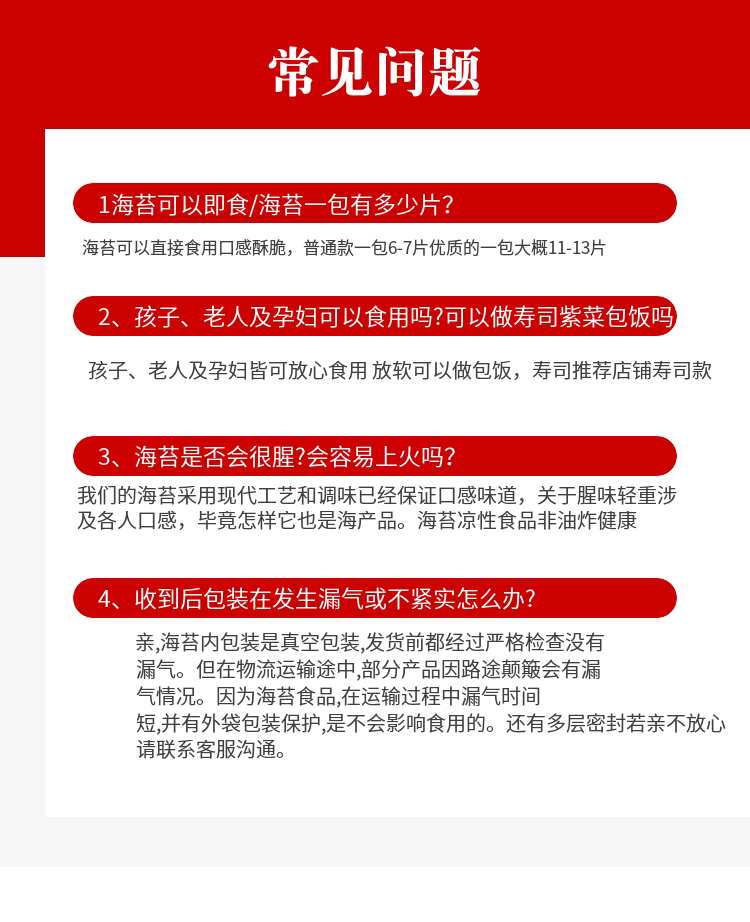 常见问题

1海苔可以即食/海苔一包有多少片?

海苔可以直接食用口感酥脆，普通款一包6-7片优质的一包大概11-13片

2、孩子、老人及孕妇可以食用吗?可以做寿司紫菜包饭吗

孩子、老人及孕妇皆可放心食用 放软可以做包饭，寿司推荐店铺寿司款

3、海苔是否会很腥?会容易上火吗?

我们的海苔采用现代工艺和调味已经保证口感味道，关于腥味轻重涉及各人口感，毕竟怎样它也是海产品。海苔凉性食品非油炸健康

4、收到后包装在发生漏气或不紧实怎么办?

亲,海苔内包装是真空包装,发货前都经过严格检查没有漏气。但在物流运输途中,部分产品因路途颠簸会有漏气情况。因为海苔食品,在运输过程中漏气时间短,并有外袋包装保护,是不会影响食用的。还有多层密封若亲不放心请联系客服沟通。